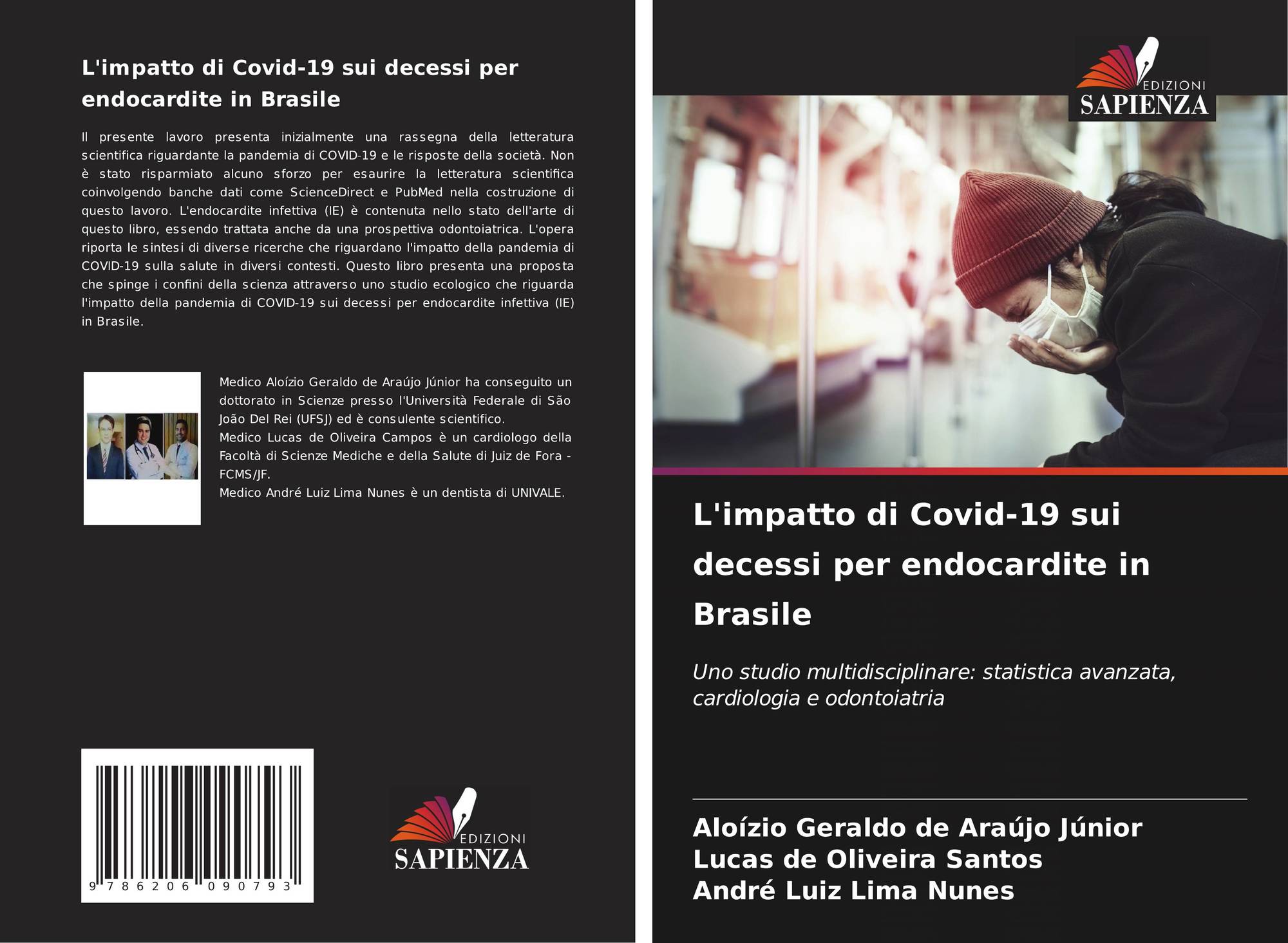 L'impatto di Covid-19 sui decessi per endocardite in Brasile

Il presente lavoro presenta inizialmente una rassegna della letteratura scientifica riguardante la pandemia di COVID-19 e le risposte della società. Non è stato risparmiato alcuno sforzo per esaurire la letteratura scientifica coinvolgendo banche dati come ScienceDirect e PubMed nella costruzione di questo lavoro. L'endocardite infettiva (IE) è contenuta nello stato dell'arte di questo libro, essendo trattata anche da una prospettiva odontoiatrica. L'opera riporta le sintesi di diverse ricerche che riguardano l'impatto della pandemia di COVID-19 sulla salute in diversi contesti. Questo libro presenta una proposta che spinge i confini della scienza attraverso uno studio ecologico che riguarda l'impatto della pandemia di COVID-19 sui decessi per endocardite infettiva (IE) in Brasile.

Medico Aloízio Geraldo de Araújo Júnior ha conseguito un dottorato in Scienze presso l'Università Federale di São João Del Rei (UFSJ) ed è consulente scientifico.
Medico Lucas de Oliveira Campos è un cardiologo della Facoltà di Scienze Mediche e della Salute di Juiz de Fora - FCMS/JF.
Medico André Luiz Lima Nunes è un dentista di UNIVALE.

9 786206 090793

EDIZIONI
SAPIENZA

EDIZIONI
SAPIENZA

L'impatto di Covid-19 sui decessi per endocardite in Brasile

Uno studio multidisciplinare: statistica avanzata, cardiologia e odontoiatria

Aloízio Geraldo de Araújo Júnior
Lucas de Oliveira Santos
André Luiz Lima Nunes